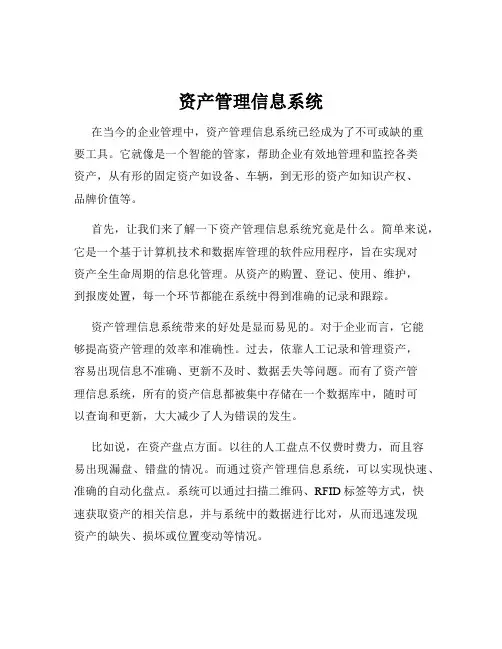 资产管理信息系统

在当今的企业管理中，资产管理信息系统已经成为了不可或缺的重要工具。它就像是一个智能的管家，帮助企业有效地管理和监控各类资产，从有形的固定资产如设备、车辆，到无形的资产如知识产权、品牌价值等。

首先，让我们来了解一下资产管理信息系统究竟是什么。简单来说，它是一个基于计算机技术和数据库管理的软件应用程序，旨在实现对资产全生命周期的信息化管理。从资产的购置、登记、使用、维护，到报废处置，每一个环节都能在系统中得到准确的记录和跟踪。

资产管理信息系统带来的好处是显而易见的。对于企业而言，它能够提高资产管理的效率和准确性。过去，依靠人工记录和管理资产，容易出现信息不准确、更新不及时、数据丢失等问题。而有了资产管理信息系统，所有的资产信息都被集中存储在一个数据库中，随时可以查询和更新，大大减少了人为错误的发生。

比如说，在资产盘点方面。以往的人工盘点不仅费时费力，而且容易出现漏盘、错盘的情况。而通过资产管理信息系统，可以实现快速、准确的自动化盘点。系统可以通过扫描二维码、RFID 标签等方式，快速获取资产的相关信息，并与系统中的数据进行比对，从而迅速发现资产的缺失、损坏或位置变动等情况。